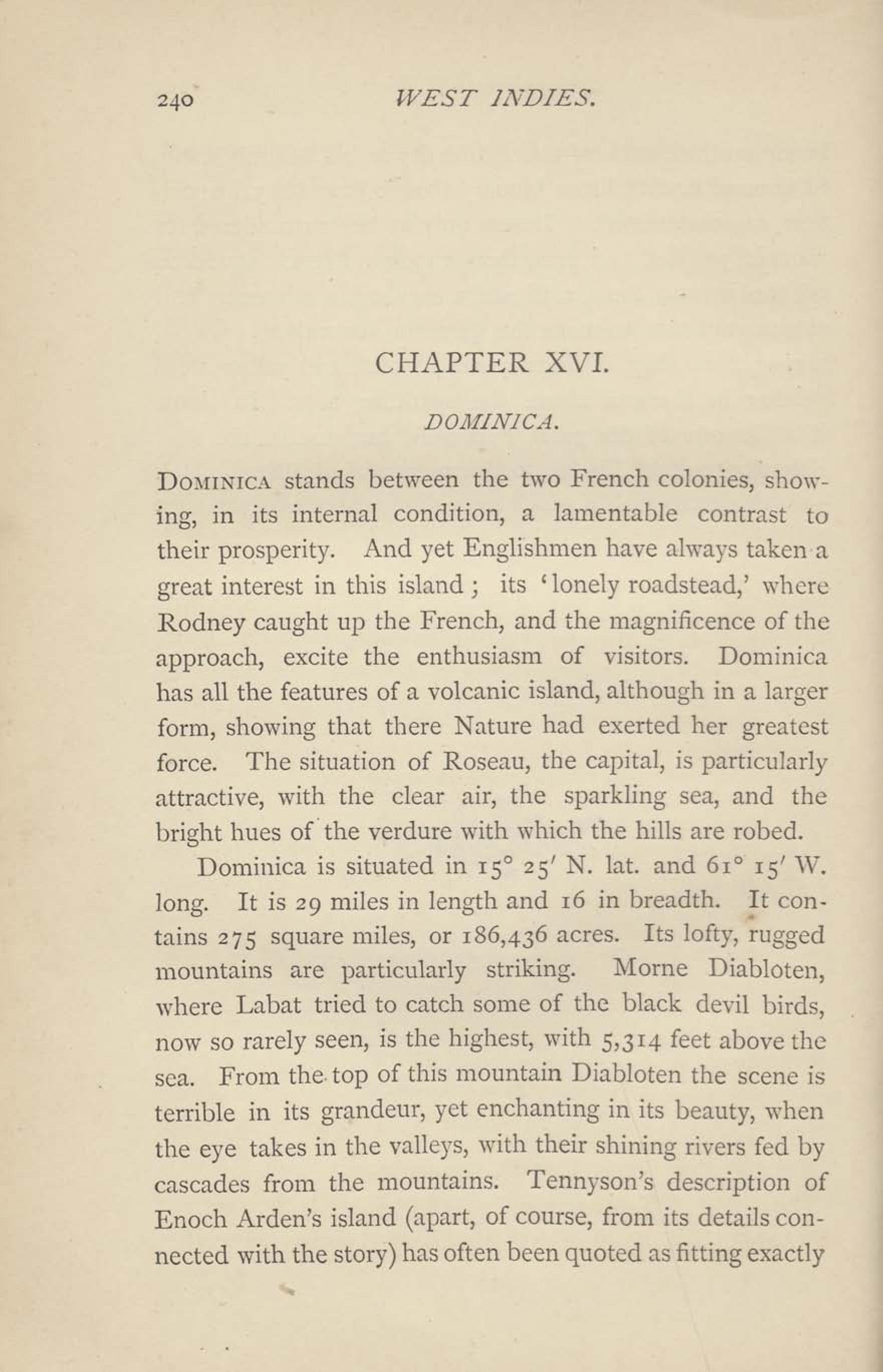 240 WEST INDIES.

CHAPTER XVI.

DOMINICA.

DOMINICA stands between the two French colonies, showing, in its internal condition, a lamentable contrast to their prosperity. And yet Englishmen have always taken a great interest in this island; its 'lonely roadstead,' where Rodney caught up the French, and the magnificence of the approach, excite the enthusiasm of visitors. Dominica has all the features of a volcanic island, although in a larger form, showing that there Nature had exerted her greatest force. The situation of Roseau, the capital, is particularly attractive, with the clear air, the sparkling sea, and the bright hues of the verdure with which the hills are robed.

Dominica is situated in 15° 25′ N. lat. and 61° 15′ W. long. It is 29 miles in length and 16 in breadth. It contains 275 square miles, or 186,436 acres. Its lofty, rugged mountains are particularly striking. Morne Diabloten, where Labat tried to catch some of the black devil birds, now so rarely seen, is the highest, with 5,314 feet above the sea. From the top of this mountain Diabloten the scene is terrible in its grandeur, yet enchanting in its beauty, when the eye takes in the valleys, with their shining rivers fed by cascades from the mountains. Tennyson's description of Enoch Arden's island (apart, of course, from its details connected with the story) has often been quoted as fitting exactly